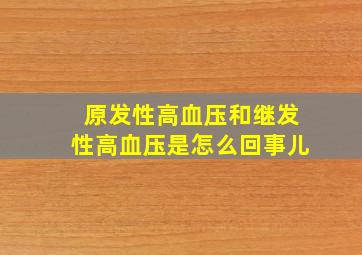 原发性高血压和继发性高血压是怎么回事儿